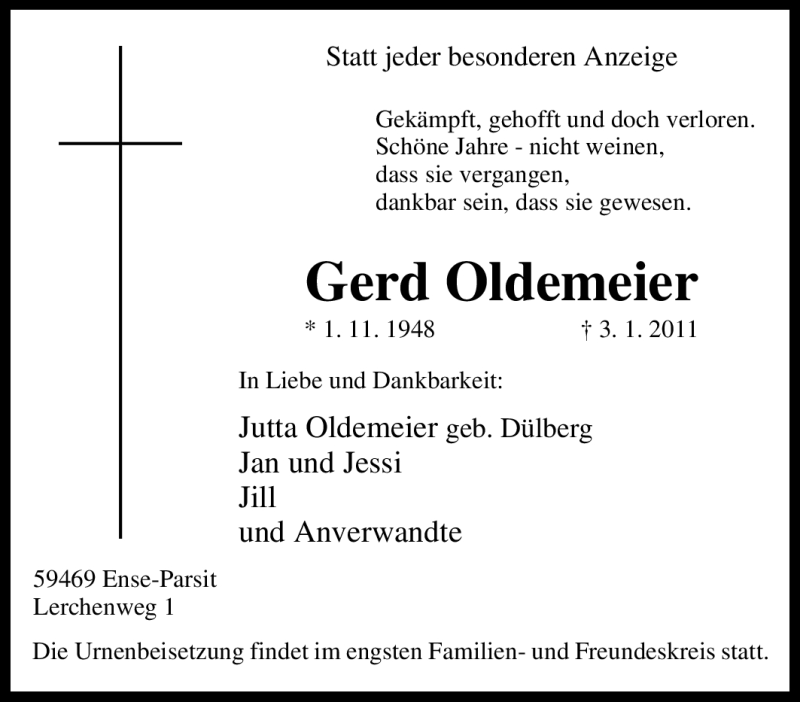 Statt jeder besonderen Anzeige

Gekämpft, gehofft und doch verloren.
Schöne Jahre - nicht weinen,
dass sie vergangen,
dankbar sein, dass sie gewesen.

Gerd Oldemeier

* 1. 11. 1948 † 3. 1. 2011

In Liebe und Dankbarkeit:

Jutta Oldemeier geb. Dülberg
Jan und Jessi
Jill
und Anverwandte

59469 Ense-Parsit
Lerchenweg 1

Die Urnenbeisetzung findet im engsten Familien- und Freundeskreis statt.